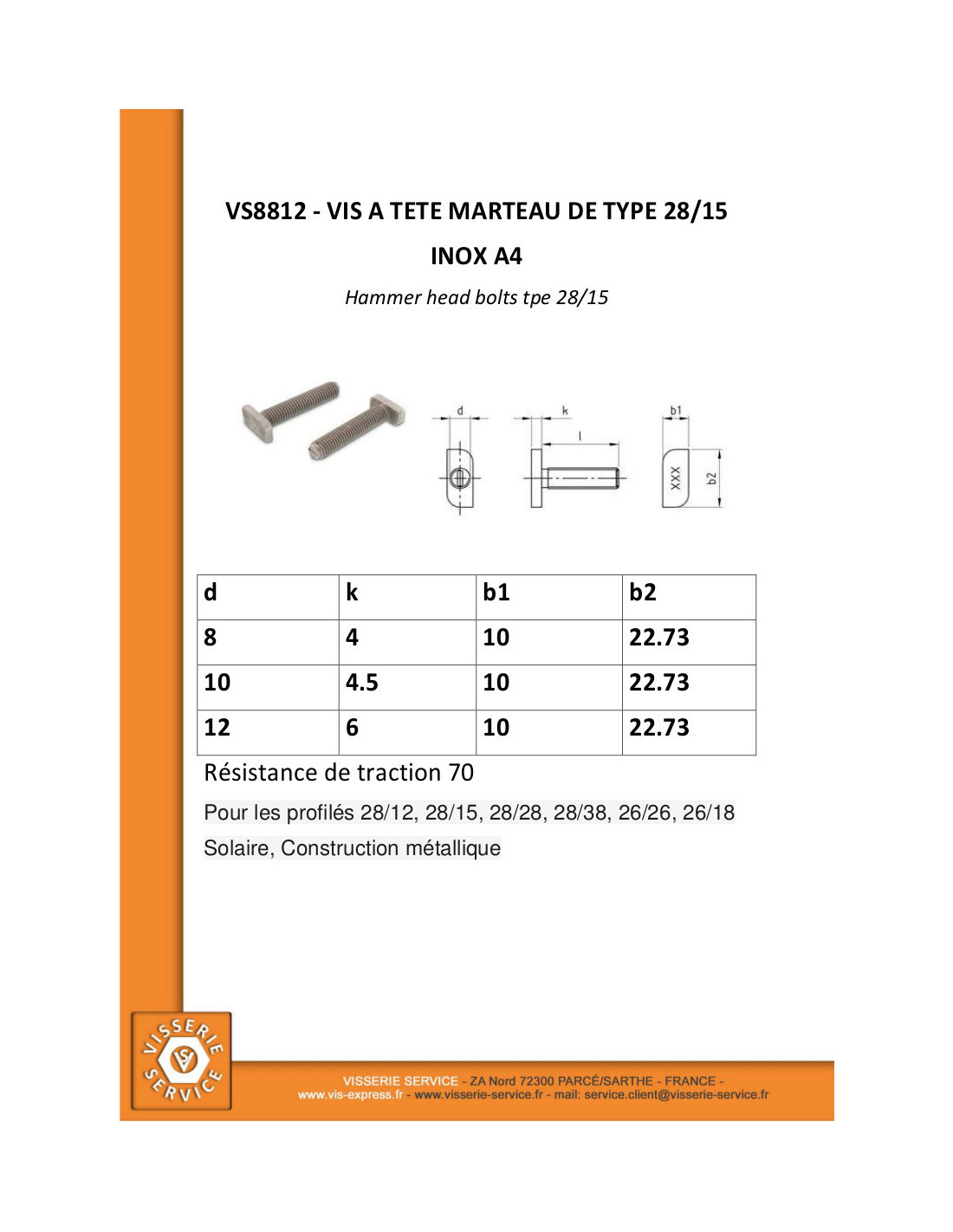 VS8812 - VIS A TETE MARTEAU DE TYPE 28/15

INOX A4

Hammer head bolts tpe 28/15

d

k

l

b1

XXX

b2

| d | k | b1 | b2 |
|---|---|---|---|
| 8 | 4 | 10 | 22.73 |
| 10 | 4.5 | 10 | 22.73 |
| 12 | 6 | 10 | 22.73 |

Résistance de traction 70

Pour les profilés 28/12, 28/15, 28/28, 28/38, 26/26, 26/18

Solaire, Construction métallique

VISSERIE SERVICE

VISSERIE SERVICE - ZA Nord 72300 PARCÉ/SARTHE - FRANCE -
www.vis-express.fr - www.visserie-service.fr - mail: service.client@visserie-service.fr